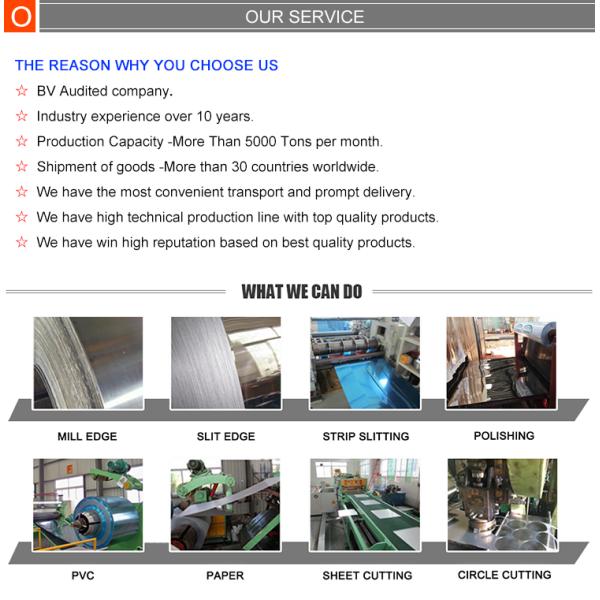 O

OUR SERVICE

THE REASON WHY YOU CHOOSE US

☆ BV Audited company.

☆ Industry experience over 10 years.

☆ Production Capacity -More Than 5000 Tons per month.

☆ Shipment of goods -More than 30 countries worldwide.

☆ We have the most convenient transport and prompt delivery.

☆ We have high technical production line with top quality products.

☆ We have win high reputation based on best quality products.

WHAT WE CAN DO

MILL EDGE

SLIT EDGE

STRIP SLITTING

POLISHING

PVC

PAPER

SHEET CUTTING

CIRCLE CUTTING